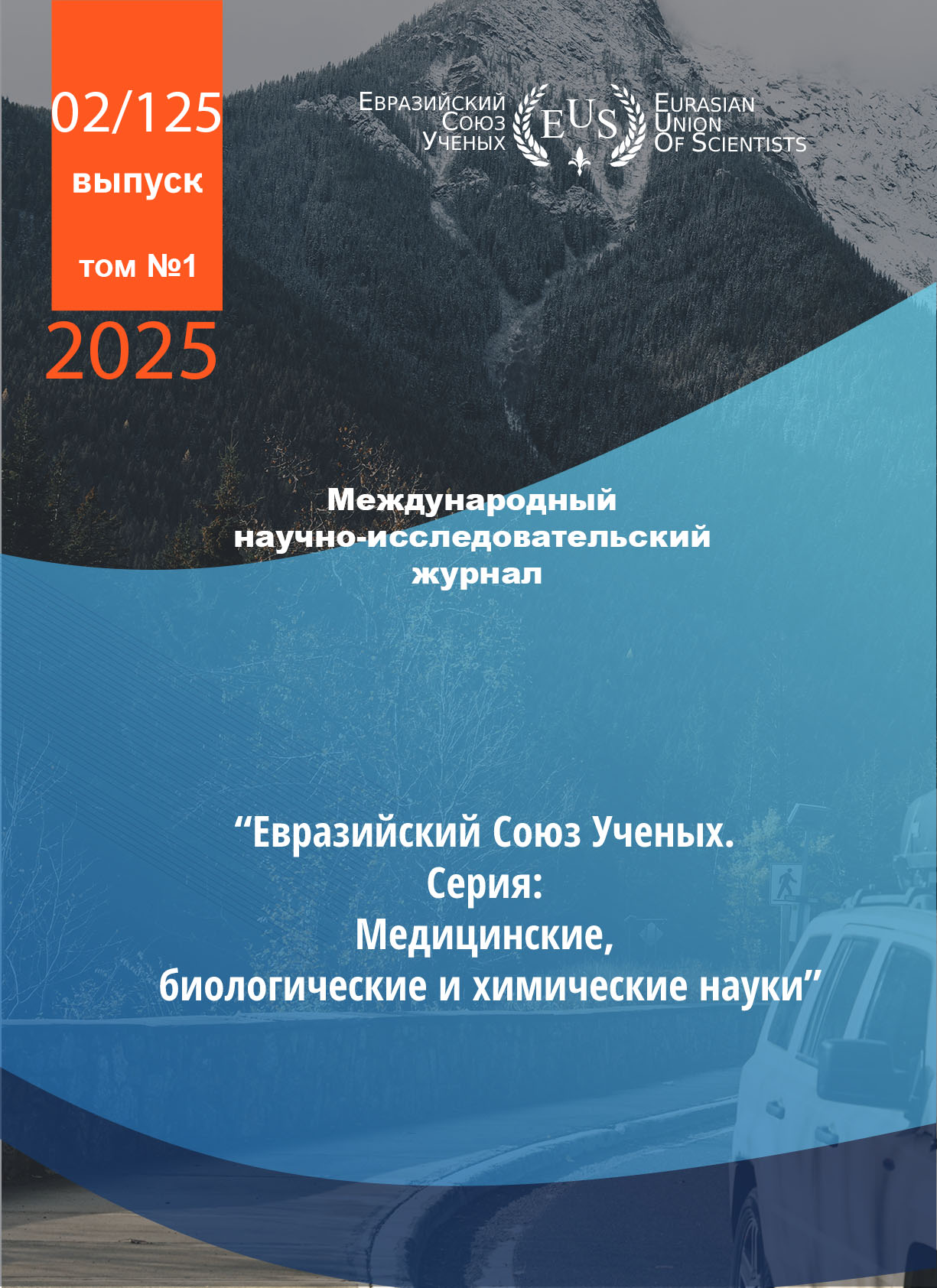 02/125
выпуск
том №1
2025

Евразийский
Союз
Ученых

EUS

Eurasian
Union
Of Scientists

Международный
научно-исследовательский
журнал

"Евразийский Союз Ученых.
Серия:
Медицинские,
биологические и химические науки"